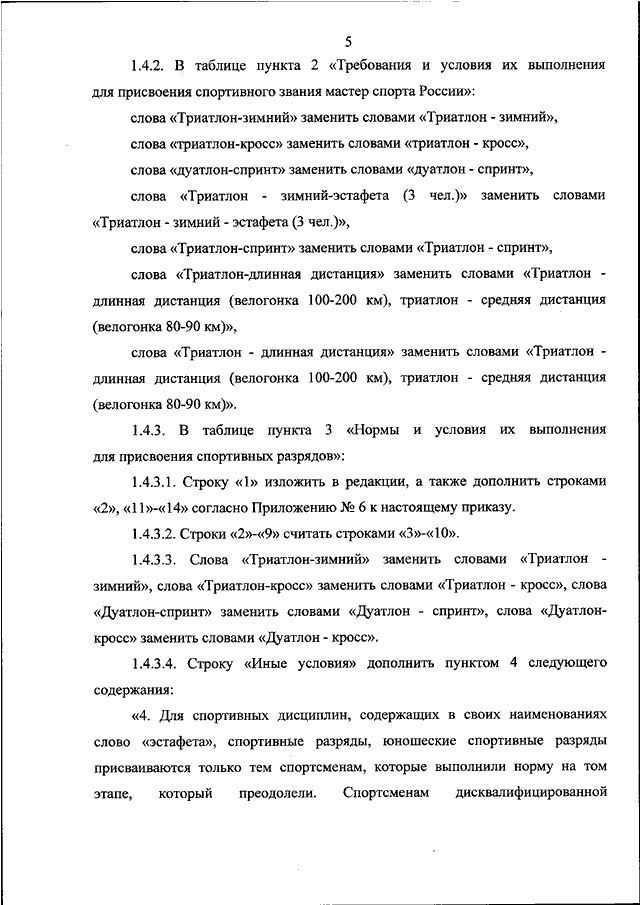 5

1.4.2. В таблице пункта 2 «Требования и условия их выполнения для присвоения спортивного звания мастер спорта России»:

слова «Триатлон-зимний» заменить словами «Триатлон - зимний»,

слова «триатлон-кросс» заменить словами «триатлон - кросс»,

слова «дуатлон-спринт» заменить словами «дуатлон - спринт»,

слова «Триатлон - зимний-эстафета (3 чел.)» заменить словами «Триатлон - зимний - эстафета (3 чел.)»,

слова «Триатлон-спринт» заменить словами «Триатлон - спринт»,

слова «Триатлон-длинная дистанция» заменить словами «Триатлон - длинная дистанция (велогонка 100-200 км), триатлон - средняя дистанция (велогонка 80-90 км)»,

слова «Триатлон - длинная дистанция» заменить словами «Триатлон - длинная дистанция (велогонка 100-200 км), триатлон - средняя дистанция (велогонка 80-90 км)».

1.4.3. В таблице пункта 3 «Нормы и условия их выполнения для присвоения спортивных разрядов»:

1.4.3.1. Строку «1» изложить в редакции, а также дополнить строками «2», «11»-«14» согласно Приложению № 6 к настоящему приказу.

1.4.3.2. Строки «2»-«9» считать строками «3»-«10».

1.4.3.3. Слова «Триатлон-зимний» заменить словами «Триатлон - зимний», слова «Триатлон-кросс» заменить словами «Триатлон - кросс», слова «Дуатлон-спринт» заменить словами «Дуатлон - спринт», слова «Дуатлон-кросс» заменить словами «Дуатлон - кросс».

1.4.3.4. Строку «Иные условия» дополнить пунктом 4 следующего содержания:

«4. Для спортивных дисциплин, содержащих в своих наименованиях слово «эстафета», спортивные разряды, юношеские спортивные разряды присваиваются только тем спортсменам, которые выполнили норму на том этапе, который преодолели. Спортсменам дисквалифицированной